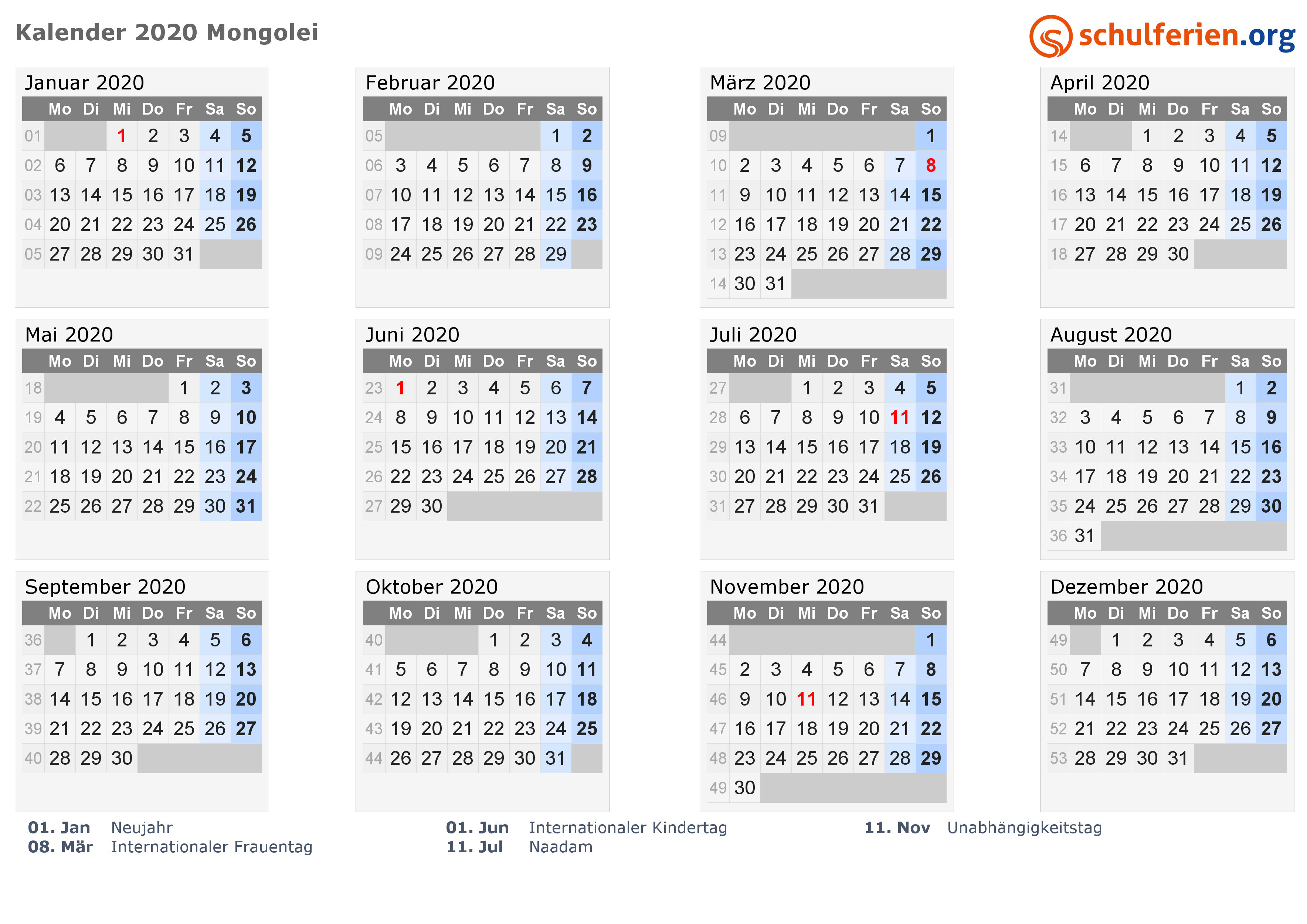 Kalender 2020 Mongolei

schulferien.org

Januar 2020

| | Mo | Di | Mi | Do | Fr | Sa | So |
|---|---|---|---|---|---|---|---|
| 01 | | | 1 | 2 | 3 | 4 | 5 |
| 02 | 6 | 7 | 8 | 9 | 10 | 11 | 12 |
| 03 | 13 | 14 | 15 | 16 | 17 | 18 | 19 |
| 04 | 20 | 21 | 22 | 23 | 24 | 25 | 26 |
| 05 | 27 | 28 | 29 | 30 | 31 | | |

Februar 2020

| | Mo | Di | Mi | Do | Fr | Sa | So |
|---|---|---|---|---|---|---|---|
| 05 | | | | | | 1 | 2 |
| 06 | 3 | 4 | 5 | 6 | 7 | 8 | 9 |
| 07 | 10 | 11 | 12 | 13 | 14 | 15 | 16 |
| 08 | 17 | 18 | 19 | 20 | 21 | 22 | 23 |
| 09 | 24 | 25 | 26 | 27 | 28 | 29 | |

März 2020

| | Mo | Di | Mi | Do | Fr | Sa | So |
|---|---|---|---|---|---|---|---|
| 09 | | | | | | | 1 |
| 10 | 2 | 3 | 4 | 5 | 6 | 7 | 8 |
| 11 | 9 | 10 | 11 | 12 | 13 | 14 | 15 |
| 12 | 16 | 17 | 18 | 19 | 20 | 21 | 22 |
| 13 | 23 | 24 | 25 | 26 | 27 | 28 | 29 |
| 14 | 30 | 31 | | | | | |

April 2020

| | Mo | Di | Mi | Do | Fr | Sa | So |
|---|---|---|---|---|---|---|---|
| 14 | | | 1 | 2 | 3 | 4 | 5 |
| 15 | 6 | 7 | 8 | 9 | 10 | 11 | 12 |
| 16 | 13 | 14 | 15 | 16 | 17 | 18 | 19 |
| 17 | 20 | 21 | 22 | 23 | 24 | 25 | 26 |
| 18 | 27 | 28 | 29 | 30 | | | |

Mai 2020

| | Mo | Di | Mi | Do | Fr | Sa | So |
|---|---|---|---|---|---|---|---|
| 18 | | | | | 1 | 2 | 3 |
| 19 | 4 | 5 | 6 | 7 | 8 | 9 | 10 |
| 20 | 11 | 12 | 13 | 14 | 15 | 16 | 17 |
| 21 | 18 | 19 | 20 | 21 | 22 | 23 | 24 |
| 22 | 25 | 26 | 27 | 28 | 29 | 30 | 31 |

Juni 2020

| | Mo | Di | Mi | Do | Fr | Sa | So |
|---|---|---|---|---|---|---|---|
| 23 | 1 | 2 | 3 | 4 | 5 | 6 | 7 |
| 24 | 8 | 9 | 10 | 11 | 12 | 13 | 14 |
| 25 | 15 | 16 | 17 | 18 | 19 | 20 | 21 |
| 26 | 22 | 23 | 24 | 25 | 26 | 27 | 28 |
| 27 | 29 | 30 | | | | | |

Juli 2020

| | Mo | Di | Mi | Do | Fr | Sa | So |
|---|---|---|---|---|---|---|---|
| 27 | | | 1 | 2 | 3 | 4 | 5 |
| 28 | 6 | 7 | 8 | 9 | 10 | 11 | 12 |
| 29 | 13 | 14 | 15 | 16 | 17 | 18 | 19 |
| 30 | 20 | 21 | 22 | 23 | 24 | 25 | 26 |
| 31 | 27 | 28 | 29 | 30 | 31 | | |

August 2020

| | Mo | Di | Mi | Do | Fr | Sa | So |
|---|---|---|---|---|---|---|---|
| 31 | | | | | | 1 | 2 |
| 32 | 3 | 4 | 5 | 6 | 7 | 8 | 9 |
| 33 | 10 | 11 | 12 | 13 | 14 | 15 | 16 |
| 34 | 17 | 18 | 19 | 20 | 21 | 22 | 23 |
| 35 | 24 | 25 | 26 | 27 | 28 | 29 | 30 |
| 36 | 31 | | | | | | |

September 2020

| | Mo | Di | Mi | Do | Fr | Sa | So |
|---|---|---|---|---|---|---|---|
| 36 | | 1 | 2 | 3 | 4 | 5 | 6 |
| 37 | 7 | 8 | 9 | 10 | 11 | 12 | 13 |
| 38 | 14 | 15 | 16 | 17 | 18 | 19 | 20 |
| 39 | 21 | 22 | 23 | 24 | 25 | 26 | 27 |
| 40 | 28 | 29 | 30 | | | | |

Oktober 2020

| | Mo | Di | Mi | Do | Fr | Sa | So |
|---|---|---|---|---|---|---|---|
| 40 | | | | 1 | 2 | 3 | 4 |
| 41 | 5 | 6 | 7 | 8 | 9 | 10 | 11 |
| 42 | 12 | 13 | 14 | 15 | 16 | 17 | 18 |
| 43 | 19 | 20 | 21 | 22 | 23 | 24 | 25 |
| 44 | 26 | 27 | 28 | 29 | 30 | 31 | |

November 2020

| | Mo | Di | Mi | Do | Fr | Sa | So |
|---|---|---|---|---|---|---|---|
| 44 | | | | | | | 1 |
| 45 | 2 | 3 | 4 | 5 | 6 | 7 | 8 |
| 46 | 9 | 10 | 11 | 12 | 13 | 14 | 15 |
| 47 | 16 | 17 | 18 | 19 | 20 | 21 | 22 |
| 48 | 23 | 24 | 25 | 26 | 27 | 28 | 29 |
| 49 | 30 | | | | | | |

Dezember 2020

| | Mo | Di | Mi | Do | Fr | Sa | So |
|---|---|---|---|---|---|---|---|
| 49 | | 1 | 2 | 3 | 4 | 5 | 6 |
| 50 | 7 | 8 | 9 | 10 | 11 | 12 | 13 |
| 51 | 14 | 15 | 16 | 17 | 18 | 19 | 20 |
| 52 | 21 | 22 | 23 | 24 | 25 | 26 | 27 |
| 53 | 28 | 29 | 30 | 31 | | | |

01. Jan Neujahr
08. Mär Internationaler Frauentag

01. Jun Internationaler Kindertag
11. Jul Naadam

11. Nov Unabhängigkeitstag